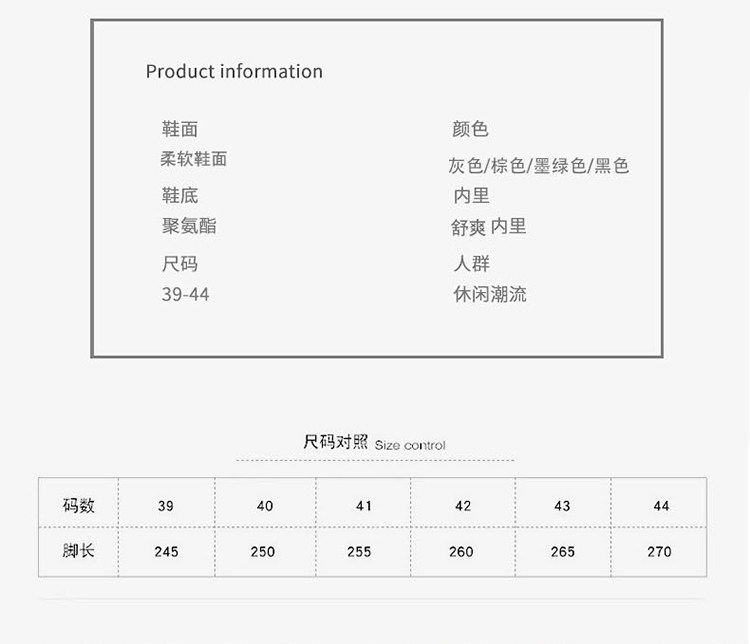 Product information

鞋面
柔软鞋面

鞋底
聚氨酯

尺码
39-44

颜色
灰色/棕色/墨绿色/黑色

内里
舒爽 内里

人群
休闲潮流

尺码对照 Size control

| 码数 | 39 | 40 | 41 | 42 | 43 | 44 |
|---|---|---|---|---|---|---|
| 脚长 | 245 | 250 | 255 | 260 | 265 | 270 |